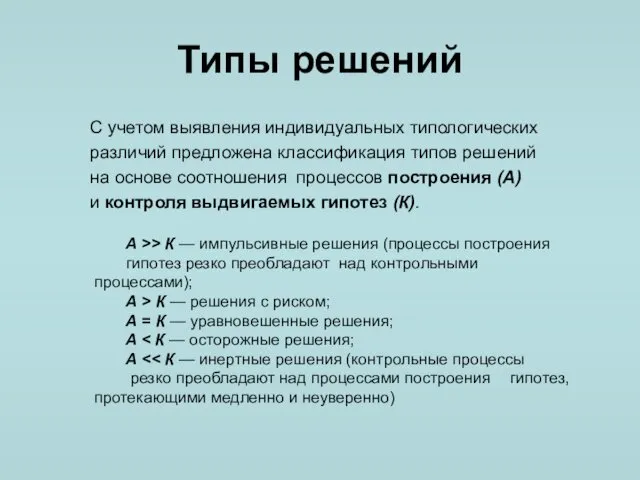 Типы решений

С учетом выявления индивидуальных типологических различий предложена классификация типов решений на основе соотношения процессов построения (А) и контроля выдвигаемых гипотез (К).

А >> К — импульсивные решения (процессы построения гипотез резко преобладают над контрольными процессами);
А > К — решения с риском;
А = К — уравновешенные решения;
А < К — осторожные решения;
А << К — инертные решения (контрольные процессы резко преобладают над процессами построения гипотез, протекающими медленно и неуверенно)